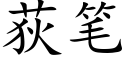 荻笔